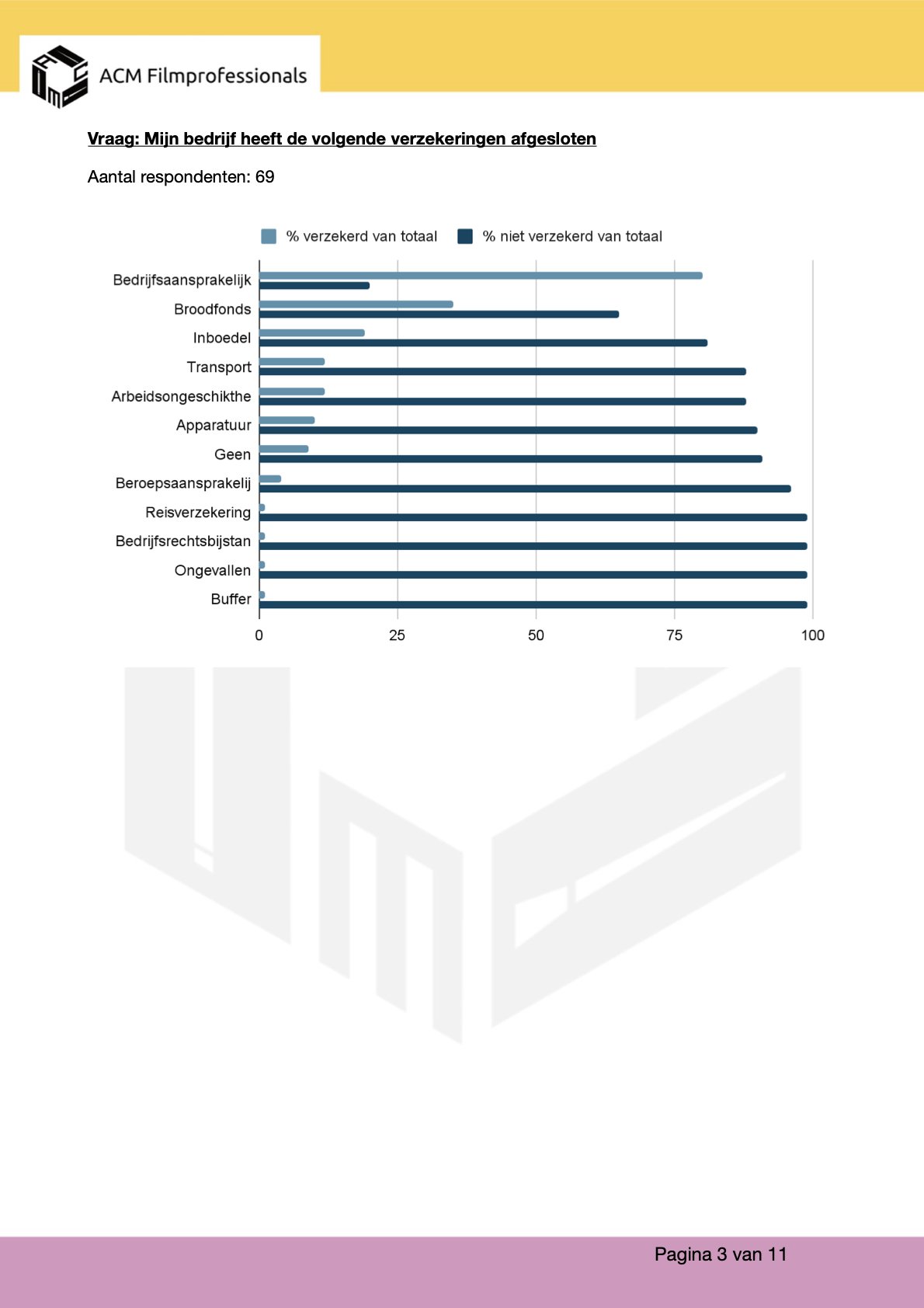 ACM Filmprofessionals

Vraag: Mijn bedrijf heeft de volgende verzekeringen afgesloten

Aantal respondenten: 69

% verzekerd van totaal
% niet verzekerd van totaal

Bedrijfsaansprakelijk
Broodfonds
Inboedel
Transport
Arbeidsongeschikthe
Apparatuur
Geen
Beroepsaansprakelij
Reisverzekering
Bedrijfsrechtsbijstan
Ongevallen
Buffer

0
25
50
75
100

Pagina 3 van 11